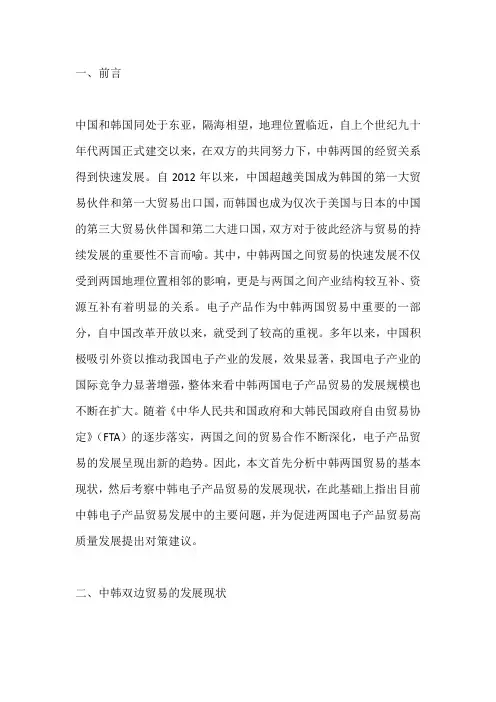 一、前言

中国和韩国同处于东亚，隔海相望，地理位置临近，自上个世纪九十年代两国正式建交以来，在双方的共同努力下，中韩两国的经贸关系得到快速发展。自 2012 年以来，中国超越美国成为韩国的第一大贸易伙伴和第一大贸易出口国，而韩国也成为仅次于美国与日本的中国的第三大贸易伙伴国和第二大进口国，双方对于彼此经济与贸易的持续发展的重要性不言而喻。其中，中韩两国之间贸易的快速发展不仅受到两国地理位置相邻的影响，更是与两国之间产业结构较互补、资源互补有着明显的关系。电子产品作为中韩两国贸易中重要的一部分，自中国改革开放以来，就受到了较高的重视。多年以来，中国积极吸引外资以推动我国电子产业的发展，效果显著，我国电子产业的国际竞争力显著增强，整体来看中韩两国电子产品贸易的发展规模也不断在扩大。随着《中华人民共和国政府和大韩民国政府自由贸易协定》（FTA）的逐步落实，两国之间的贸易合作不断深化，电子产品贸易的发展呈现出新的趋势。因此，本文首先分析中韩两国贸易的基本现状，然后考察中韩电子产品贸易的发展现状，在此基础上指出目前中韩电子产品贸易发展中的主要问题，并为促进两国电子产品贸易高质量发展提出对策建议。

二、中韩双边贸易的发展现状